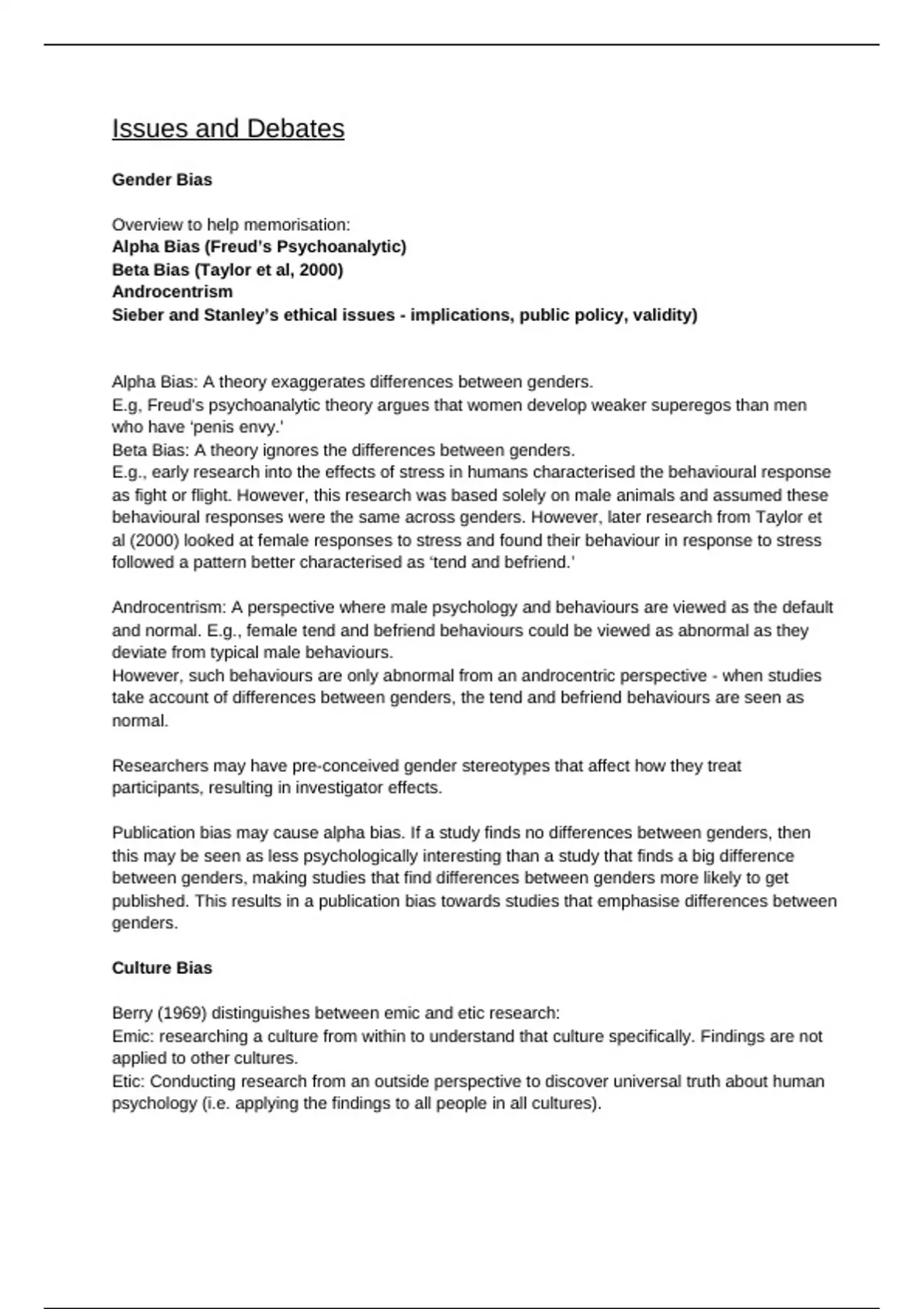 Issues and Debates

Gender Bias

Overview to help memorisation:
Alpha Bias (Freud's Psychoanalytic)
Beta Bias (Taylor et al, 2000)
Androcentrism
Sieber and Stanley's ethical issues - implications, public policy, validity)

Alpha Bias: A theory exaggerates differences between genders.
E.g, Freud's psychoanalytic theory argues that women develop weaker superegos than men who have 'penis envy.'
Beta Bias: A theory ignores the differences between genders.
E.g., early research into the effects of stress in humans characterised the behavioural response as fight or flight. However, this research was based solely on male animals and assumed these behavioural responses were the same across genders. However, later research from Taylor et al (2000) looked at female responses to stress and found their behaviour in response to stress followed a pattern better characterised as 'tend and befriend.'

Androcentrism: A perspective where male psychology and behaviours are viewed as the default and normal. E.g., female tend and befriend behaviours could be viewed as abnormal as they deviate from typical male behaviours.
However, such behaviours are only abnormal from an androcentric perspective - when studies take account of differences between genders, the tend and befriend behaviours are seen as normal.

Researchers may have pre-conceived gender stereotypes that affect how they treat participants, resulting in investigator effects.

Publication bias may cause alpha bias. If a study finds no differences between genders, then this may be seen as less psychologically interesting than a study that finds a big difference between genders, making studies that find differences between genders more likely to get published. This results in a publication bias towards studies that emphasise differences between genders.

Culture Bias

Berry (1969) distinguishes between emic and etic research:
Emic: researching a culture from within to understand that culture specifically. Findings are not applied to other cultures.
Etic: Conducting research from an outside perspective to discover universal truth about human psychology (i.e. applying the findings to all people in all cultures).